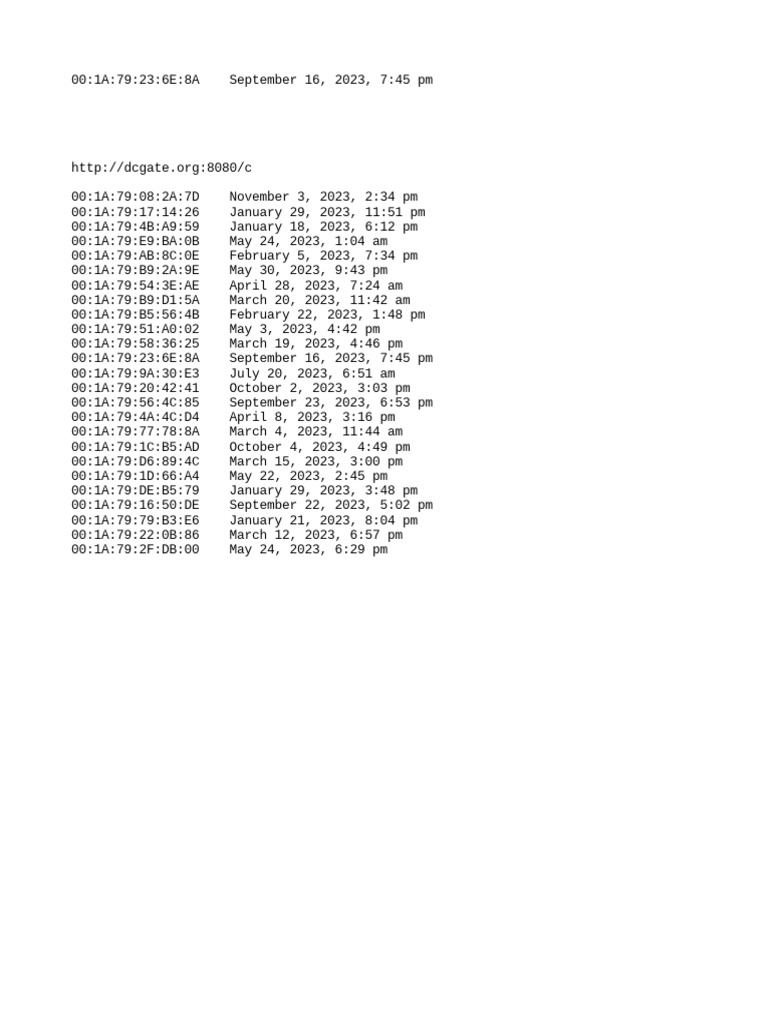 00:1A:79:23:6E:8A September 16, 2023, 7:45 pm

http://dcgate.org:8080/c

00:1A:79:08:2A:7D November 3, 2023, 2:34 pm
00:1A:79:17:14:26 January 29, 2023, 11:51 pm
00:1A:79:4B:A9:59 January 18, 2023, 6:12 pm
00:1A:79:E9:BA:0B May 24, 2023, 1:04 am
00:1A:79:AB:8C:0E February 5, 2023, 7:34 pm
00:1A:79:B9:2A:9E May 30, 2023, 9:43 pm
00:1A:79:54:3E:AE April 28, 2023, 7:24 am
00:1A:79:B9:D1:5A March 20, 2023, 11:42 am
00:1A:79:B5:56:4B February 22, 2023, 1:48 pm
00:1A:79:51:A0:02 May 3, 2023, 4:42 pm
00:1A:79:58:36:25 March 19, 2023, 4:46 pm
00:1A:79:23:6E:8A September 16, 2023, 7:45 pm
00:1A:79:9A:30:E3 July 20, 2023, 6:51 am
00:1A:79:20:42:41 October 2, 2023, 3:03 pm
00:1A:79:56:4C:85 September 23, 2023, 6:53 pm
00:1A:79:4A:4C:D4 April 8, 2023, 3:16 pm
00:1A:79:77:78:8A March 4, 2023, 11:44 am
00:1A:79:1C:B5:AD October 4, 2023, 4:49 pm
00:1A:79:D6:89:4C March 15, 2023, 3:00 pm
00:1A:79:1D:66:A4 May 22, 2023, 2:45 pm
00:1A:79:DE:B5:79 January 29, 2023, 3:48 pm
00:1A:79:16:50:DE September 22, 2023, 5:02 pm
00:1A:79:79:B3:E6 January 21, 2023, 8:04 pm
00:1A:79:22:0B:86 March 12, 2023, 6:57 pm
00:1A:79:2F:DB:00 May 24, 2023, 6:29 pm